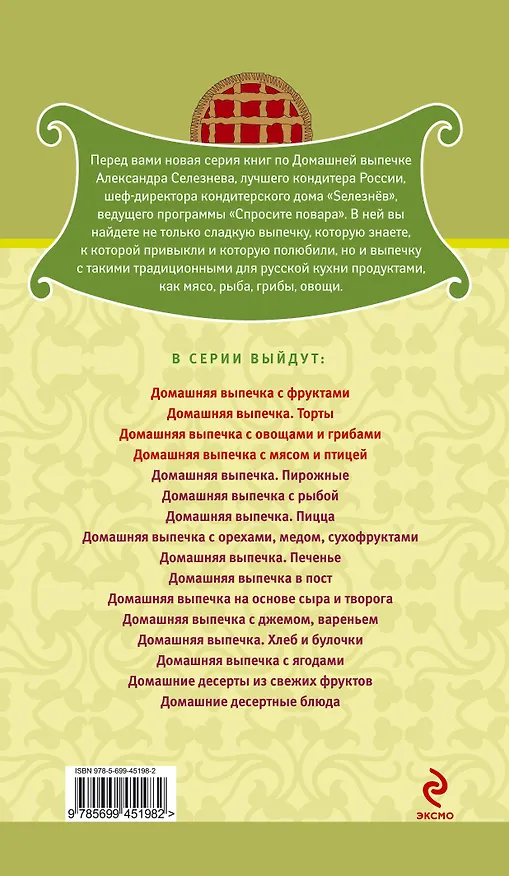 Перед вами новая серия книг по Домашней выпечке Александра Селезнева, лучшего кондитера России, шеф-директора кондитерского дома «Selезнёв», ведущего программы «Спросите повара». В ней вы найдете не только сладкую выпечку, которую знаете, к которой привыкли и которую полюбили, но и выпечку с такими традиционными для русской кухни продуктами, как мясо, рыба, грибы, овощи.

В СЕРИИ ВЫЙДУТ:

Домашняя выпечка с фруктами
Домашняя выпечка. Торты
Домашняя выпечка с овощами и грибами
Домашняя выпечка с мясом и птицей
Домашняя выпечка. Пирожные
Домашняя выпечка с рыбой
Домашняя выпечка. Пицца
Домашняя выпечка с орехами, медом, сухофруктами
Домашняя выпечка. Печенье
Домашняя выпечка в пост
Домашняя выпечка на основе сыра и творога
Домашняя выпечка с джемом, вареньем
Домашняя выпечка. Хлеб и булочки
Домашняя выпечка с ягодами
Домашние десерты из свежих фруктов
Домашние десертные блюда

ISBN 978-5-699-45198-2
9 785699 451982 >

ЭКСМО